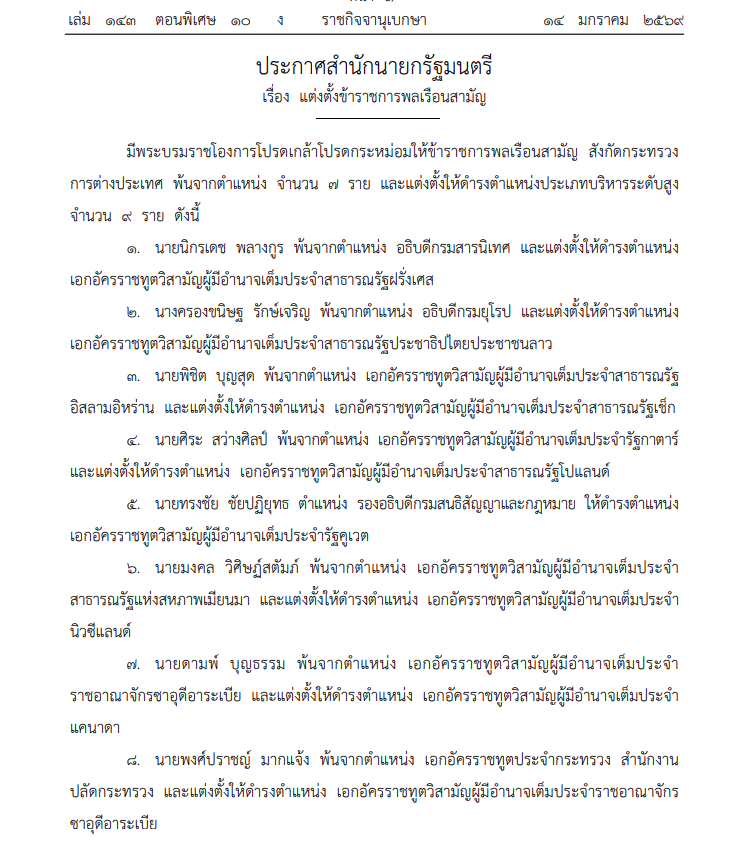 เล่ม ๑๔๓ ตอนพิเศษ ๑๐ ง ราชกิจจานุเบกษา ๑๔ มกราคม ๒๕๖๙

ประกาศสำนักนายกรัฐมนตรี
เรื่อง แต่งตั้งข้าราชการพลเรือนสามัญ

มีพระบรมราชโองการโปรดเกล้าโปรดกระหม่อมให้ข้าราชการพลเรือนสามัญ สังกัดกระทรวงการต่างประเทศ พ้นจากตำแหน่ง จำนวน ๗ ราย และแต่งตั้งให้ดำรงตำแหน่งประเภทบริหารระดับสูง จำนวน ๙ ราย ดังนี้

๑. นายนิกรเดช พลางกูร พ้นจากตำแหน่ง อธิบดีกรมสารนิเทศ และแต่งตั้งให้ดำรงตำแหน่ง เอกอัครราชทูตวิสามัญผู้มีอำนาจเต็มประจำสาธารณรัฐฝรั่งเศส

๒. นางครองขนิษฐ รักษ์เจริญ พ้นจากตำแหน่ง อธิบดีกรมยุโรป และแต่งตั้งให้ดำรงตำแหน่ง เอกอัครราชทูตวิสามัญผู้มีอำนาจเต็มประจำสาธารณรัฐประชาธิปไตยประชาชนลาว

๓. นายพิชิต บุญสุด พ้นจากตำแหน่ง เอกอัครราชทูตวิสามัญผู้มีอำนาจเต็มประจำสาธารณรัฐอิสลามอิหร่าน และแต่งตั้งให้ดำรงตำแหน่ง เอกอัครราชทูตวิสามัญผู้มีอำนาจเต็มประจำสาธารณรัฐเช็ก

๔. นายศิระ สว่างศิลป์ พ้นจากตำแหน่ง เอกอัครราชทูตวิสามัญผู้มีอำนาจเต็มประจำรัฐกาตาร์ และแต่งตั้งให้ดำรงตำแหน่ง เอกอัครราชทูตวิสามัญผู้มีอำนาจเต็มประจำสาธารณรัฐโปแลนด์

๕. นายทรงชัย ชัยปฏิยุทธ ตำแหน่ง รองอธิบดีกรมสนธิสัญญาและกฎหมาย ให้ดำรงตำแหน่ง เอกอัครราชทูตวิสามัญผู้มีอำนาจเต็มประจำรัฐคูเวต

๖. นายมงคล วิศิษฏ์สตัมภ์ พ้นจากตำแหน่ง เอกอัครราชทูตวิสามัญผู้มีอำนาจเต็มประจำสาธารณรัฐแห่งสหภาพเมียนมา และแต่งตั้งให้ดำรงตำแหน่ง เอกอัครราชทูตวิสามัญผู้มีอำนาจเต็มประจำนิวซีแลนด์

๗. นายดามพ์ บุญธรรม พ้นจากตำแหน่ง เอกอัครราชทูตวิสามัญผู้มีอำนาจเต็มประจำราชอาณาจักรซาอุดีอาระเบีย และแต่งตั้งให้ดำรงตำแหน่ง เอกอัครราชทูตวิสามัญผู้มีอำนาจเต็มประจำแคนาดา

๘. นายพงศ์ปราชญ์ มากแจ้ง พ้นจากตำแหน่ง เอกอัครราชทูตประจำกระทรวง สำนักงานปลัดกระทรวง และแต่งตั้งให้ดำรงตำแหน่ง เอกอัครราชทูตวิสามัญผู้มีอำนาจเต็มประจำราชอาณาจักรซาอุดีอาระเบีย